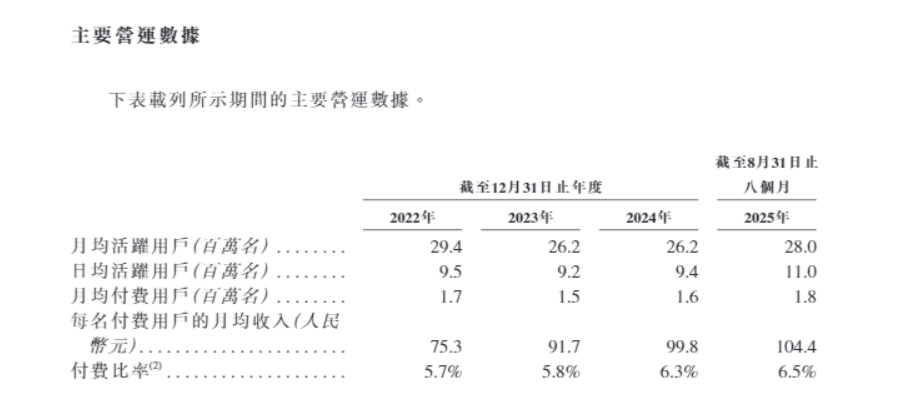 主要營運數據

下表載列所示期間的主要營運數據。

|  | 截至12月31日止年度 |  |  | 截至8月31日止八個月 |
|---|---|---|---|---|
|  | 2022年 | 2023年 | 2024年 | 2025年 |
| 月均活躍用戶(百萬名) | 29.4 | 26.2 | 26.2 | 28.0 |
| 日均活躍用戶(百萬名) | 9.5 | 9.2 | 9.4 | 11.0 |
| 月均付費用戶(百萬名) | 1.7 | 1.5 | 1.6 | 1.8 |
| 每名付費用戶的月均收入(人民幣元) | 75.3 | 91.7 | 99.8 | 104.4 |
| 付費比率$^{(2)}$ | 5.7% | 5.8% | 6.3% | 6.5% |